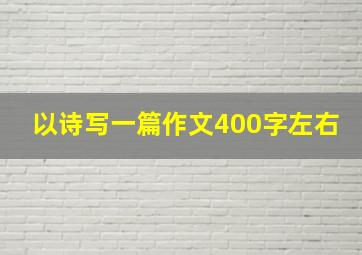 以诗写一篇作文400字左右